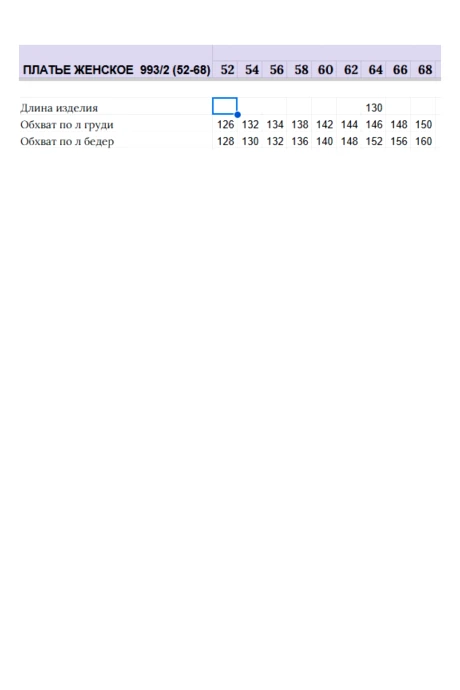 | ПЛАТЬЕ ЖЕНСКОЕ 993/2 (52-68) | 52 | 54 | 56 | 58 | 60 | 62 | 64 | 66 | 68 |
|---|---|---|---|---|---|---|---|---|---|
| Длина изделия | | | | | | | 130 | | |
| Обхват по л груди | 126 | 132 | 134 | 138 | 142 | 144 | 146 | 148 | 150 |
| Обхват по л бедер | 128 | 130 | 132 | 136 | 140 | 148 | 152 | 156 | 160 |